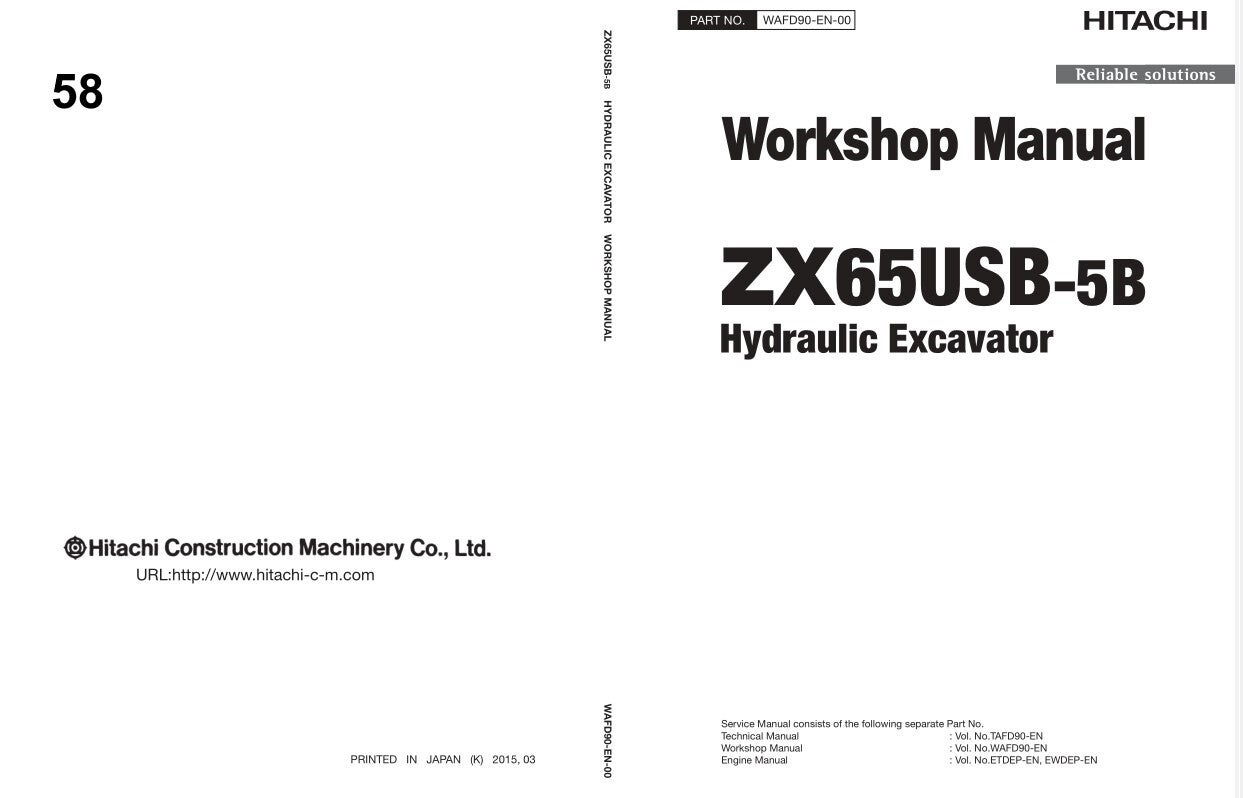 58

Hitachi Construction Machinery Co., Ltd.

URL:http://www.hitachi-c-m.com

PRINTED IN JAPAN (K) 2015, 03

ZX65USB-5B HYDRAULIC EXCAVATOR WORKSHOP MANUAL

WAFD90-EN-00

PART NO. WAFD90-EN-00

HITACHI

Reliable solutions

Workshop Manual

ZX65USB-5B

Hydraulic Excavator

Service Manual consists of the following separate Part No.
Technical Manual : Vol. No.TAFD90-EN
Workshop Manual : Vol. No.WAFD90-EN
Engine Manual : Vol. No.ETDEP-EN, EWDEP-EN